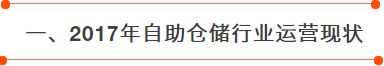 一、2017年自助仓储行业运营现状